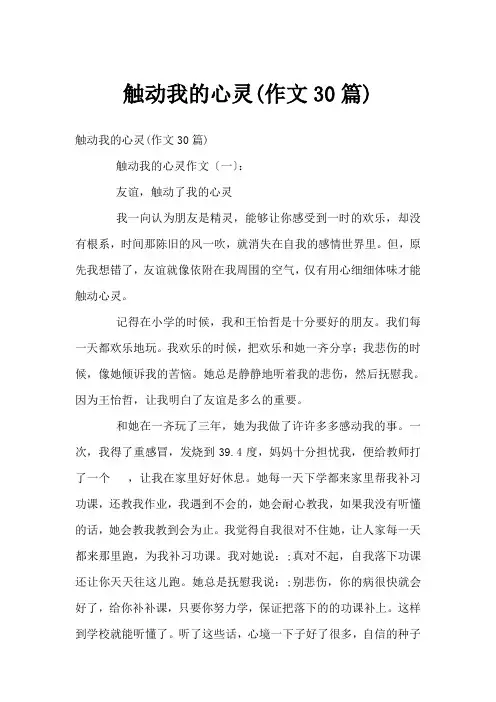 触动我的心灵(作文30篇)

触动我的心灵(作文30篇)

触动我的心灵作文〔一〕:

友谊，触动了我的心灵

我一向认为朋友是精灵，能够让你感受到一时的欢乐，却没有根系，时间那陈旧的风一吹，就消失在自我的感情世界里。但，原先我想错了，友谊就像依附在我周围的空气，仅有用心细细体味才能触动心灵。

记得在小学的时候，我和王怡哲是十分要好的朋友。我们每一天都欢乐地玩。我欢乐的时候，把欢乐和她一齐分享；我悲伤的时候，像她倾诉我的苦恼。她总是静静地听着我的悲伤，然后抚慰我。因为王怡哲，让我明白了友谊是多么的重要。

和她在一齐玩了三年，她为我做了许许多多感动我的事。一次，我得了重感冒，发烧到39.4度，妈妈十分担忧我，便给教师打了一个 ，让我在家里好好休息。她每一天下学都来家里帮我补习功课，还教我作业，我遇到不会的，她会耐心教我，如果我没有听懂的话，她会教我教到会为止。我觉得自我很对不住她，让人家每一天都来那里跑，为我补习功课。我对她说：;真对不起，自我落下功课还让你天天往这儿跑。她总是抚慰我说：;别悲伤，你的病很快就会好了，给你补补课，只要你努力学，保证把落下的的功课补上。这样到学校就能听懂了。听了这些话，心境一下子好了很多，自信的种子